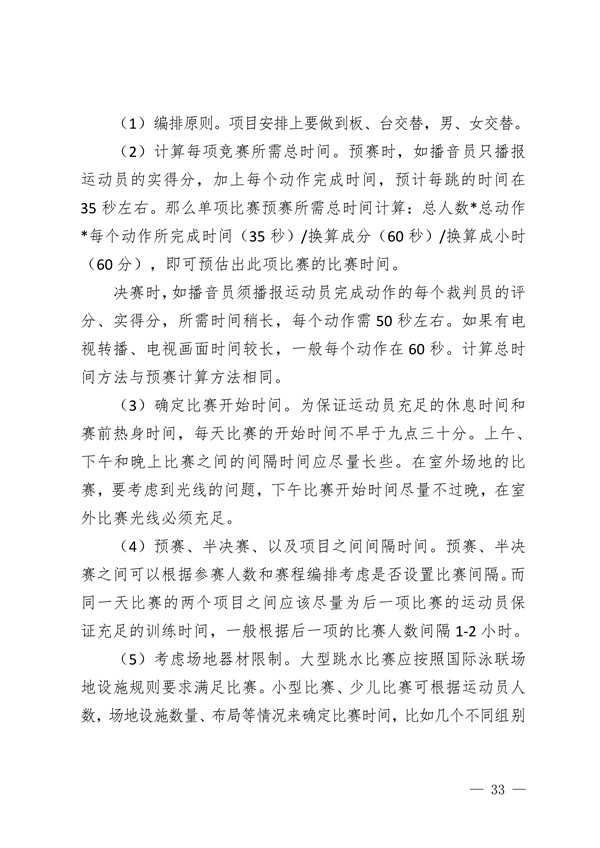 （1）编排原则。项目安排上要做到板、台交替，男、女交替。

（2）计算每项竞赛所需总时间。预赛时，如播音员只播报运动员的实得分，加上每个动作完成时间，预计每跳的时间在35秒左右。那么单项比赛预赛所需总时间计算：总人数*总动作*每个动作所完成时间（35秒）/换算成分（60秒）/换算成小时（60分），即可预估出此项比赛的比赛时间。

决赛时，如播音员须播报运动员完成动作的每个裁判员的评分、实得分，所需时间稍长，每个动作需50秒左右。如果有电视转播、电视画面时间较长，一般每个动作在60秒。计算总时间方法与预赛计算方法相同。

（3）确定比赛开始时间。为保证运动员充足的休息时间和赛前热身时间，每天比赛的开始时间不早于九点三十分。上午、下午和晚上比赛之间的间隔时间应尽量长些。在室外场地的比赛，要考虑到光线的问题，下午比赛开始时间尽量不过晚，在室外比赛光线必须充足。

（4）预赛、半决赛、以及项目之间间隔时间。预赛、半决赛之间可以根据参赛人数和赛程编排考虑是否设置比赛间隔。而同一天比赛的两个项目之间应该尽量为后一项比赛的运动员保证充足的训练时间，一般根据后一项的比赛人数间隔1-2小时。

（5）考虑场地器材限制。大型跳水比赛应按照国际泳联场地设施规则要求满足比赛。小型比赛、少儿比赛可根据运动员人数，场地设施数量、布局等情况来确定比赛时间，比如几个不同组别

— 33 —